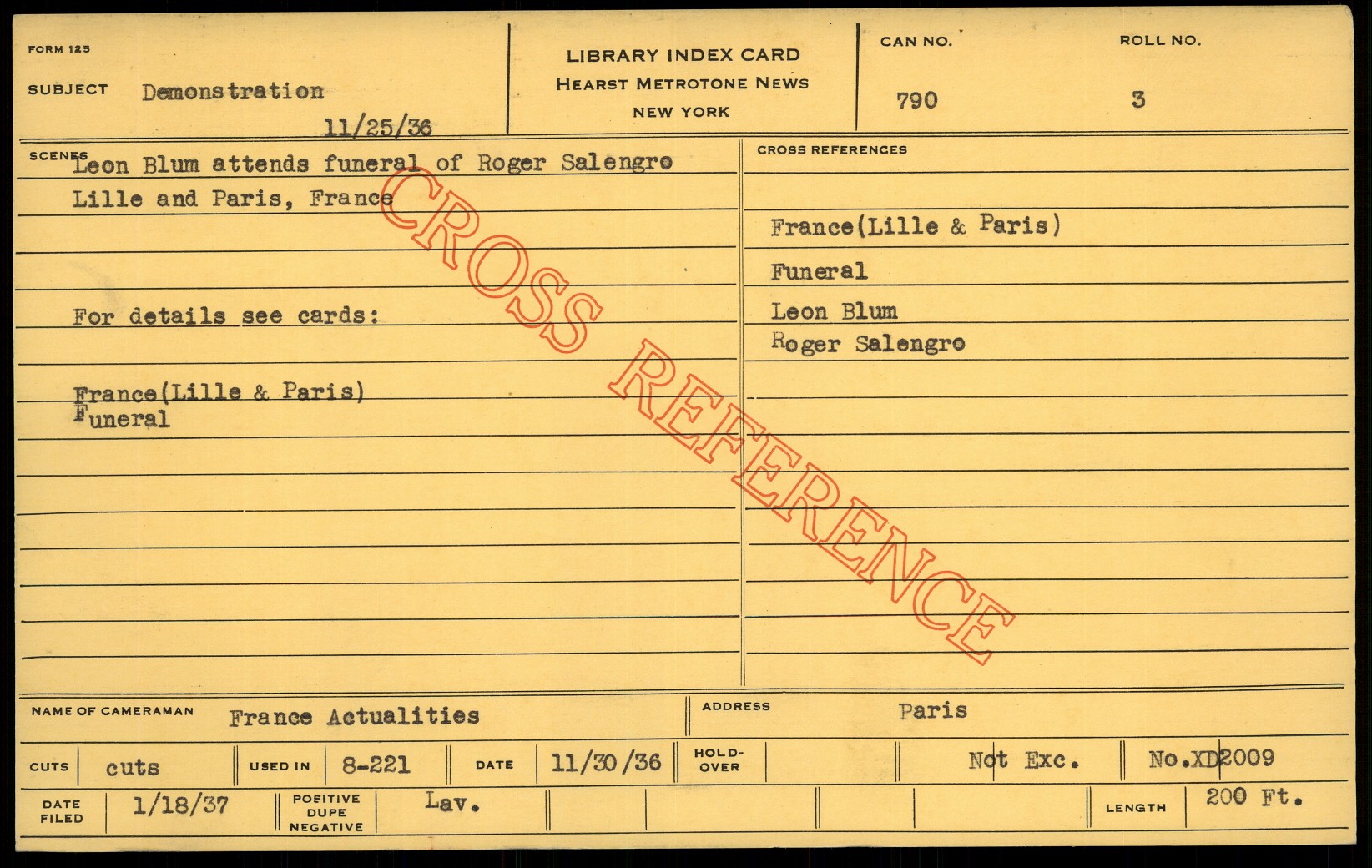 FORM 125

SUBJECT Demonstration
11/25/36

LIBRARY INDEX CARD
HEARST METROTONE NEWS
NEW YORK

CAN NO.
790

ROLL NO.
3

SCENES Leon Blum attends funeral of Roger Salengro
Lille and Paris, France

For details see cards:

France(Lille & Paris)
Funeral

CROSS REFERENCES

France(Lille & Paris)
Funeral
Leon Blum
Roger Salengro

NAME OF CAMERAMAN France Actualities

ADDRESS Paris

CUTS cuts

USED IN 8-221

DATE 11/30/36

HOLD-OVER

Not Exc.

No.XD2009

DATE FILED 1/18/37

POSITIVE DUPE NEGATIVE Lav.

LENGTH 200 Ft.

CROSS REFERENCE